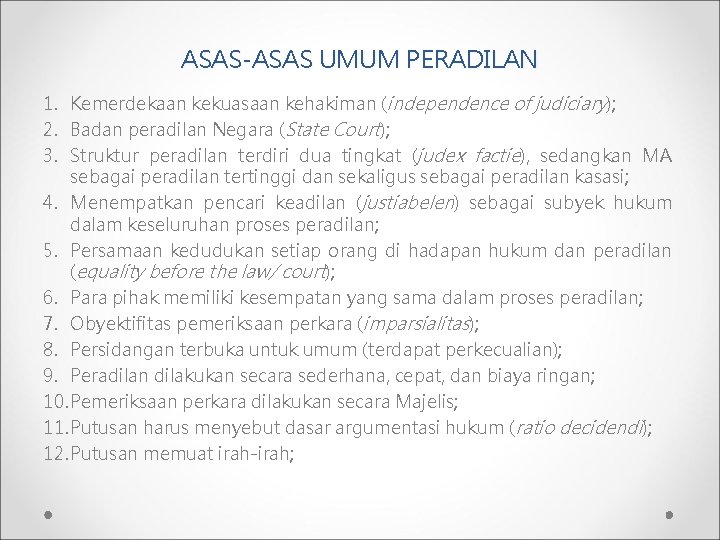 ASAS-ASAS UMUM PERADILAN

1. Kemerdekaan kekuasaan kehakiman (independence of judiciary);
2. Badan peradilan Negara (State Court);
3. Struktur peradilan terdiri dua tingkat (judex factie), sedangkan MA sebagai peradilan tertinggi dan sekaligus sebagai peradilan kasasi;
4. Menempatkan pencari keadilan (justiabelen) sebagai subyek hukum dalam keseluruhan proses peradilan;
5. Persamaan kedudukan setiap orang di hadapan hukum dan peradilan (equality before the law/ court);
6. Para pihak memiliki kesempatan yang sama dalam proses peradilan;
7. Obyektifitas pemeriksaan perkara (imparsialitas);
8. Persidangan terbuka untuk umum (terdapat perkecualian);
9. Peradilan dilakukan secara sederhana, cepat, dan biaya ringan;
10. Pemeriksaan perkara dilakukan secara Majelis;
11. Putusan harus menyebut dasar argumentasi hukum (ratio decidendi);
12. Putusan memuat irah-irah;